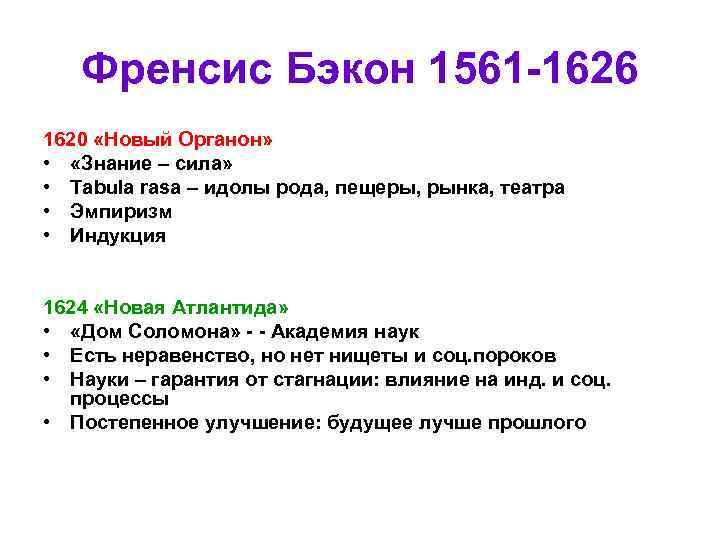 Френсис Бэкон 1561-1626

1620 «Новый Органон»
• «Знание – сила»
• Tabula rasa – идолы рода, пещеры, рынка, театра
• Эмпиризм
• Индукция

1624 «Новая Атлантида»
• «Дом Соломона» - - Академия наук
• Есть неравенство, но нет нищеты и соц.пороков
• Науки – гарантия от стагнации: влияние на инд. и соц. процессы
• Постепенное улучшение: будущее лучше прошлого